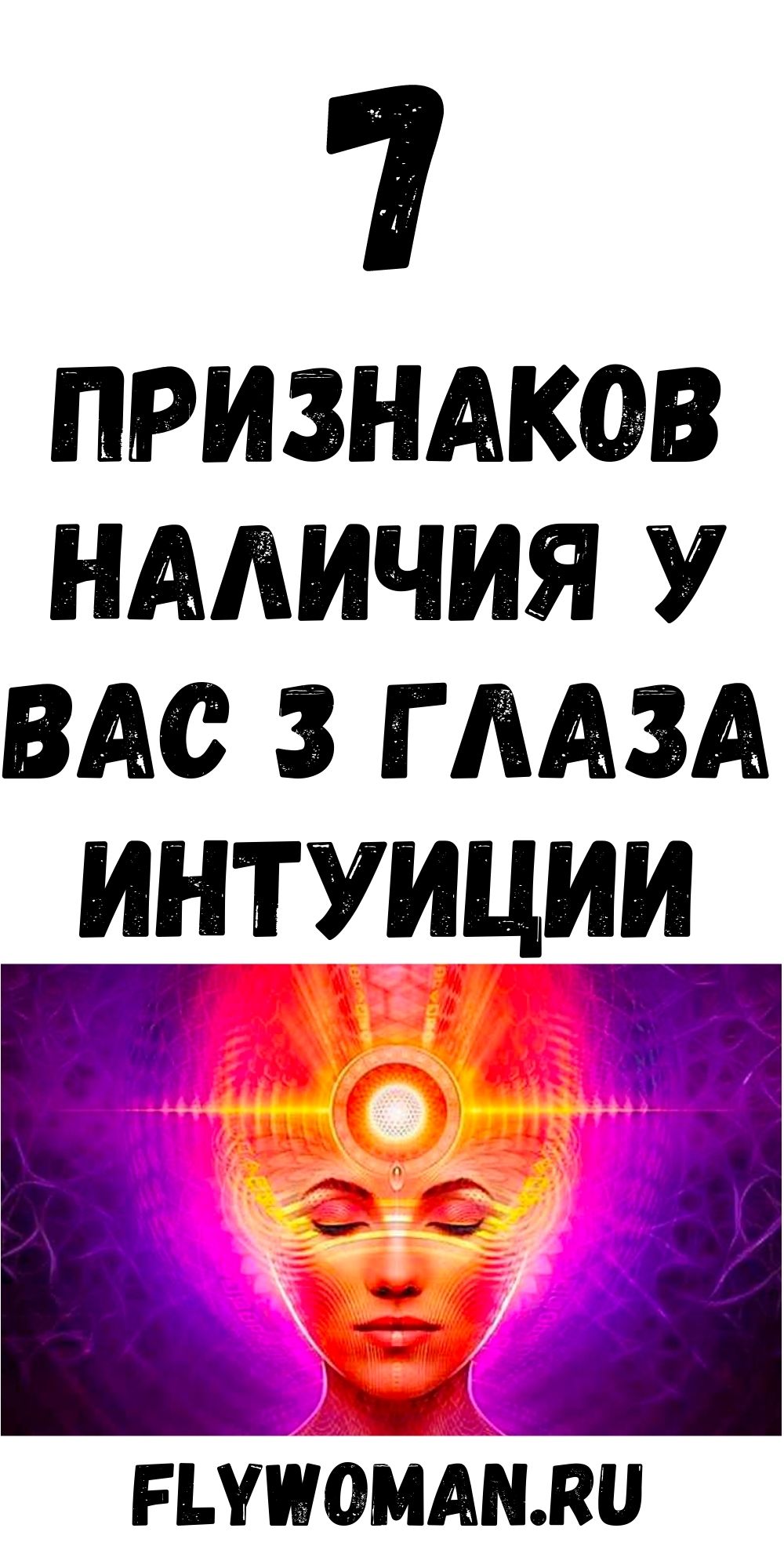 7

ПРИЗНАКОВ НАЛИЧИЯ У ВАС 3 ГЛАЗА ИНТУИЦИИ

FLYWOMAN.RU